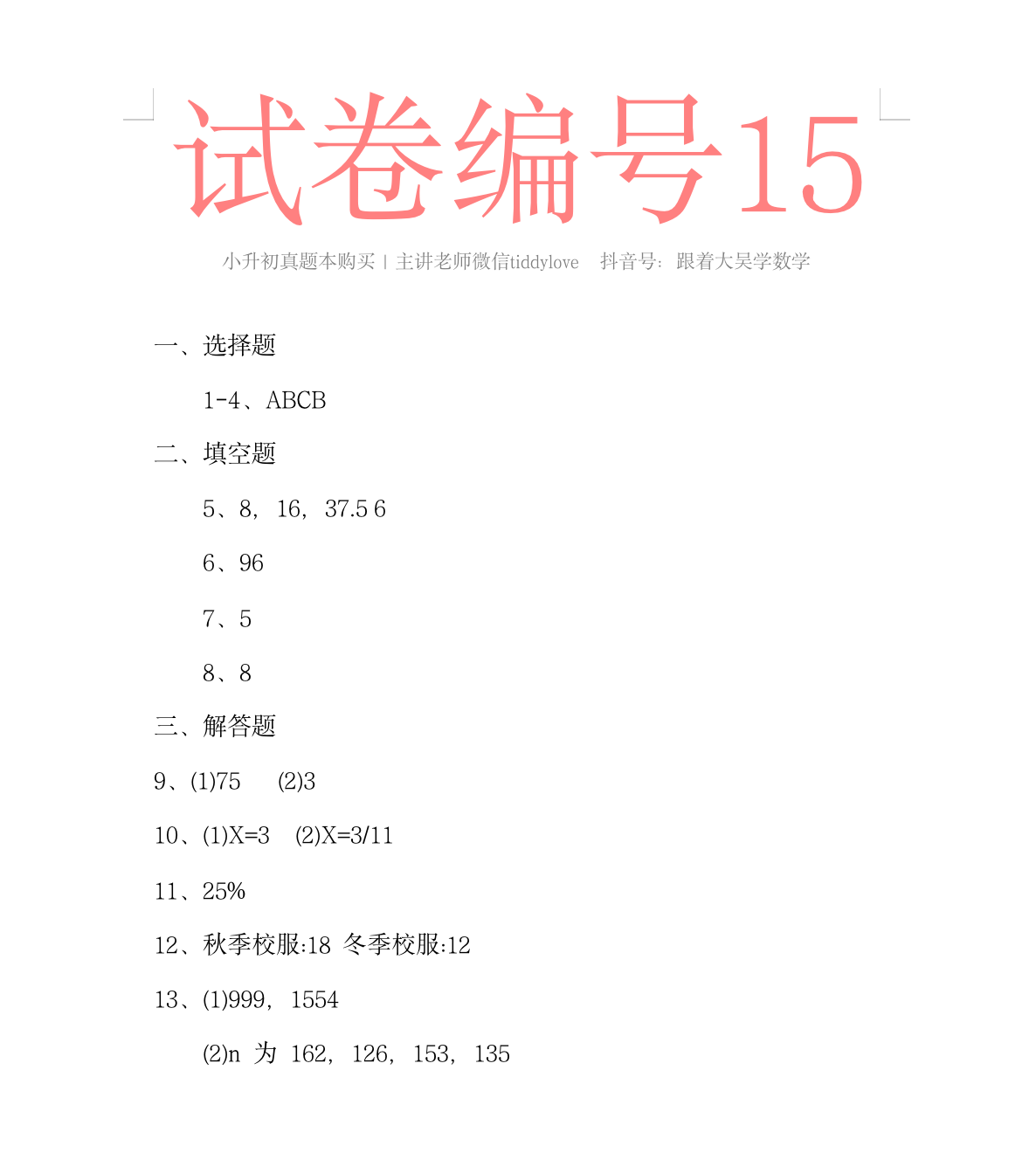 试卷编号15

小升初真题本购买 | 主讲老师微信tiddylove　抖音号：跟着大吴学数学

一、选择题

1-4、ABCB

二、填空题

5、8，16，37.5 6

6、96

7、5

8、8

三、解答题

9、(1)75　(2)3

10、(1)X=3　(2)X=3/11

11、25%

12、秋季校服:18 冬季校服:12

13、(1)999，1554

(2)n 为 162，126，153，135